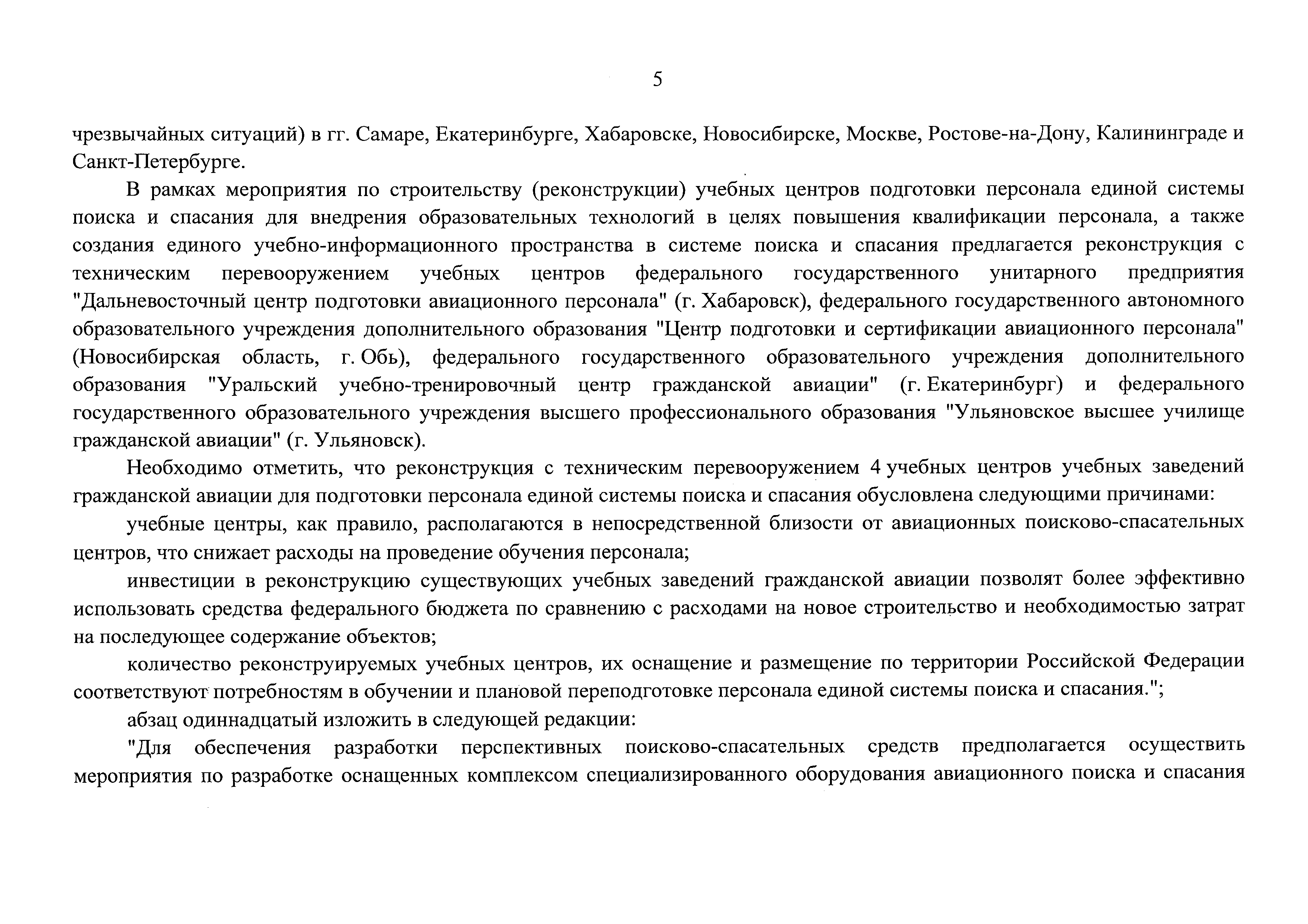 5

чрезвычайных ситуаций) в гг. Самаре, Екатеринбурге, Хабаровске, Новосибирске, Москве, Ростове-на-Дону, Калининграде и Санкт-Петербурге.

В рамках мероприятия по строительству (реконструкции) учебных центров подготовки персонала единой системы поиска и спасания для внедрения образовательных технологий в целях повышения квалификации персонала, а также создания единого учебно-информационного пространства в системе поиска и спасания предлагается реконструкция с техническим перевооружением учебных центров федерального государственного унитарного предприятия "Дальневосточный центр подготовки авиационного персонала" (г. Хабаровск), федерального государственного автономного образовательного учреждения дополнительного образования "Центр подготовки и сертификации авиационного персонала" (Новосибирская область, г. Обь), федерального государственного образовательного учреждения дополнительного образования "Уральский учебно-тренировочный центр гражданской авиации" (г. Екатеринбург) и федерального государственного образовательного учреждения высшего профессионального образования "Ульяновское высшее училище гражданской авиации" (г. Ульяновск).

Необходимо отметить, что реконструкция с техническим перевооружением 4 учебных центров учебных заведений гражданской авиации для подготовки персонала единой системы поиска и спасания обусловлена следующими причинами:

учебные центры, как правило, располагаются в непосредственной близости от авиационных поисково-спасательных центров, что снижает расходы на проведение обучения персонала;

инвестиции в реконструкцию существующих учебных заведений гражданской авиации позволят более эффективно использовать средства федерального бюджета по сравнению с расходами на новое строительство и необходимостью затрат на последующее содержание объектов;

количество реконструируемых учебных центров, их оснащение и размещение по территории Российской Федерации соответствуют потребностям в обучении и плановой переподготовке персонала единой системы поиска и спасания.";

абзац одиннадцатый изложить в следующей редакции:

"Для обеспечения разработки перспективных поисково-спасательных средств предполагается осуществить мероприятия по разработке оснащенных комплексом специализированного оборудования авиационного поиска и спасания